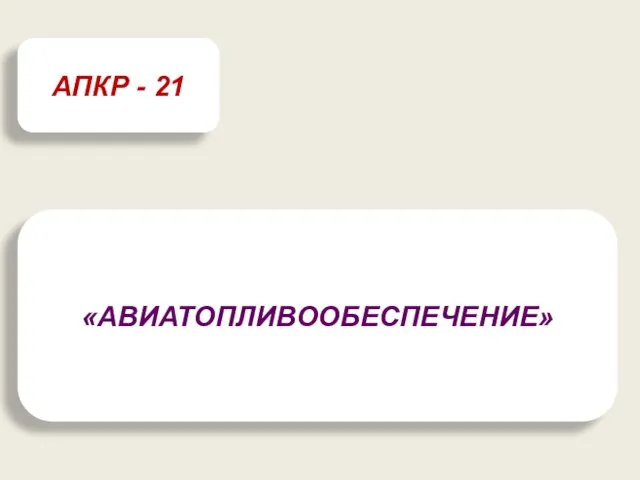 АПКР - 21

«АВИАТОПЛИВООБЕСПЕЧЕНИЕ»